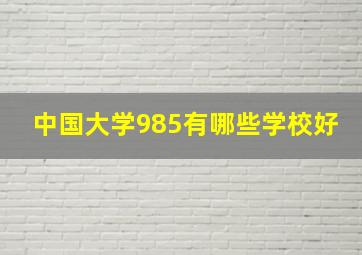 中国大学985有哪些学校好